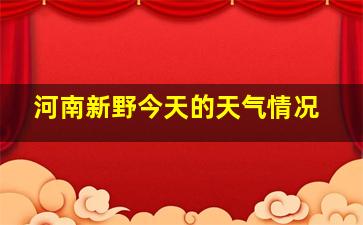 河南新野今天的天气情况